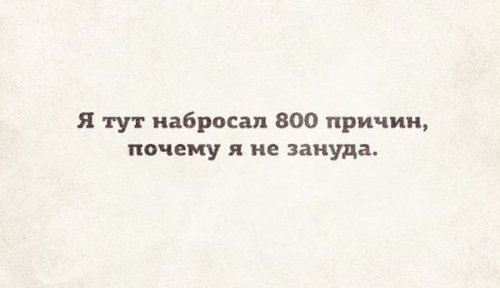 Я тут набросал 800 причин, почему я не зануда.